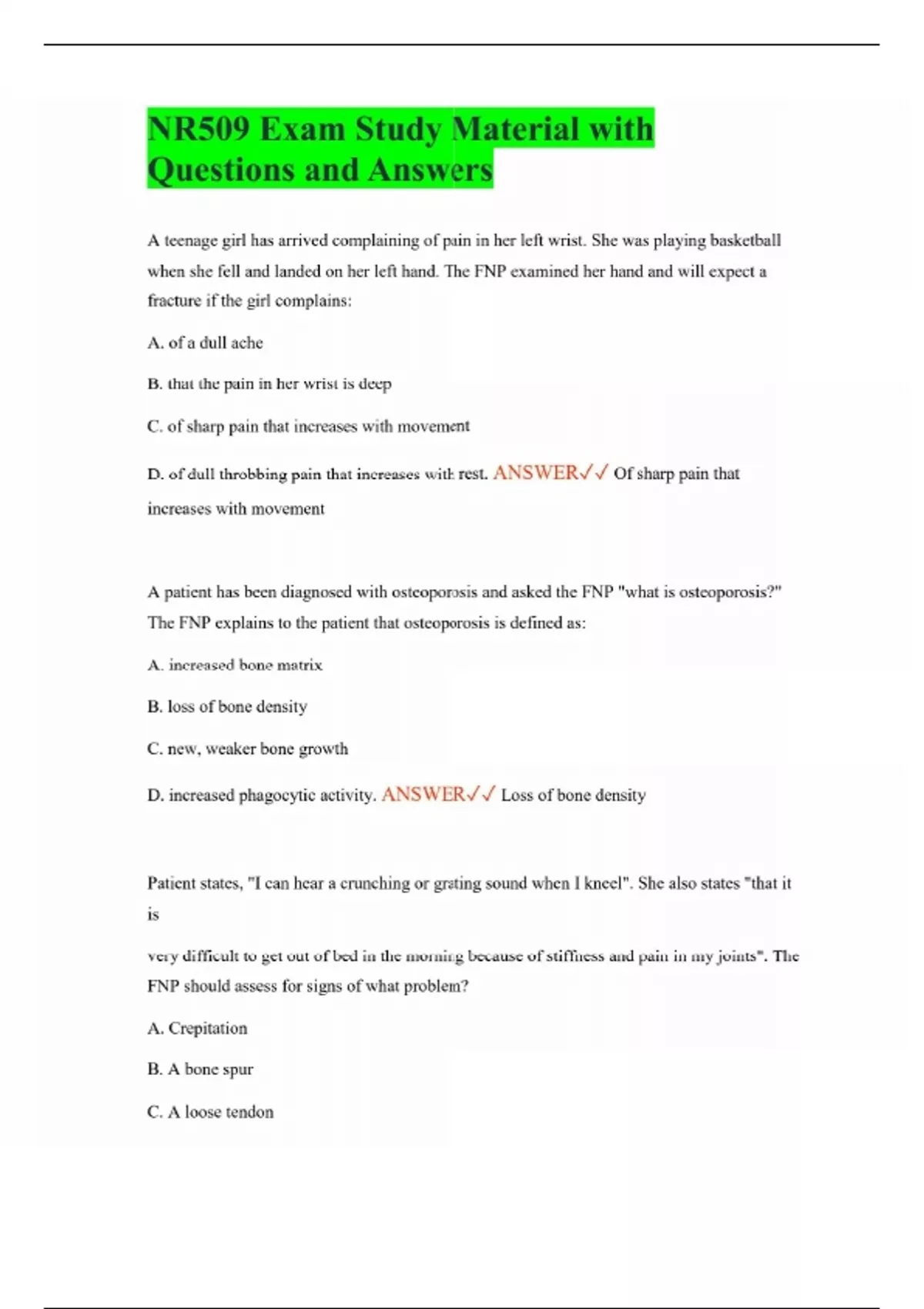 NR509 Exam Study Material with Questions and Answers

A teenage girl has arrived complaining of pain in her left wrist. She was playing basketball when she fell and landed on her left hand. The FNP examined her hand and will expect a fracture if the girl complains:

A. of a dull ache

B. that the pain in her wrist is deep

C. of sharp pain that increases with movement

D. of dull throbbing pain that increases with rest. ANSWER✓✓ Of sharp pain that increases with movement

A patient has been diagnosed with osteoporosis and asked the FNP "what is osteoporosis?" The FNP explains to the patient that osteoporosis is defined as:

A. increased bone matrix

B. loss of bone density

C. new, weaker bone growth

D. increased phagocytic activity. ANSWER✓✓ Loss of bone density

Patient states, "I can hear a crunching or grating sound when I kneel". She also states "that it is

very difficult to get out of bed in the morning because of stiffness and pain in my joints". The FNP should assess for signs of what problem?

A. Crepitation

B. A bone spur

C. A loose tendon